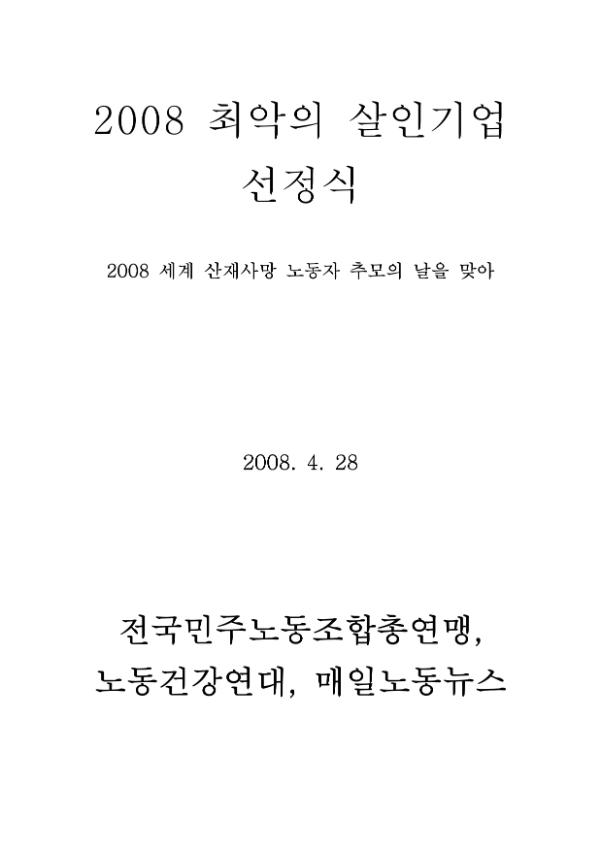 2008 최악의 살인기업 선정식

2008 세계 산재사망 노동자 추모의 날을 맞아

2008. 4. 28

전국민주노동조합총연맹, 노동건강연대, 매일노동뉴스